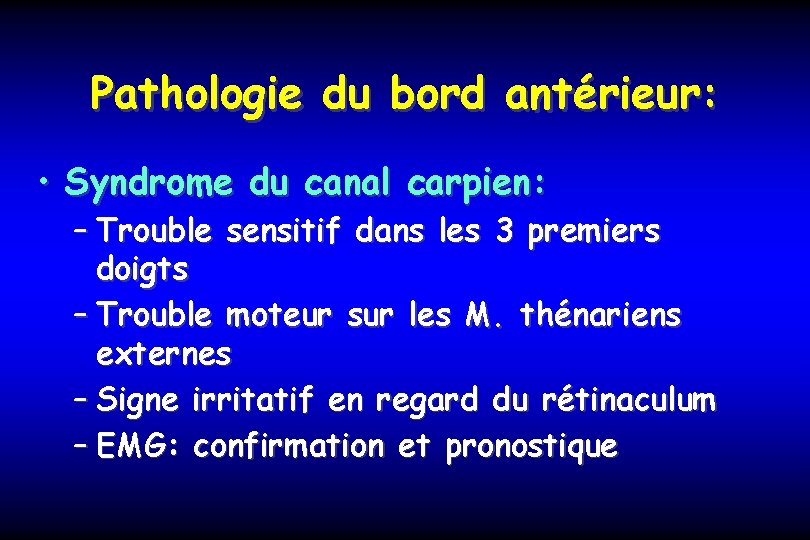 Pathologie du bord antérieur:

• Syndrome du canal carpien:
- Trouble sensitif dans les 3 premiers doigts
- Trouble moteur sur les M. thénariens externes
- Signe irritatif en regard du rétinaculum
- EMG: confirmation et pronostique